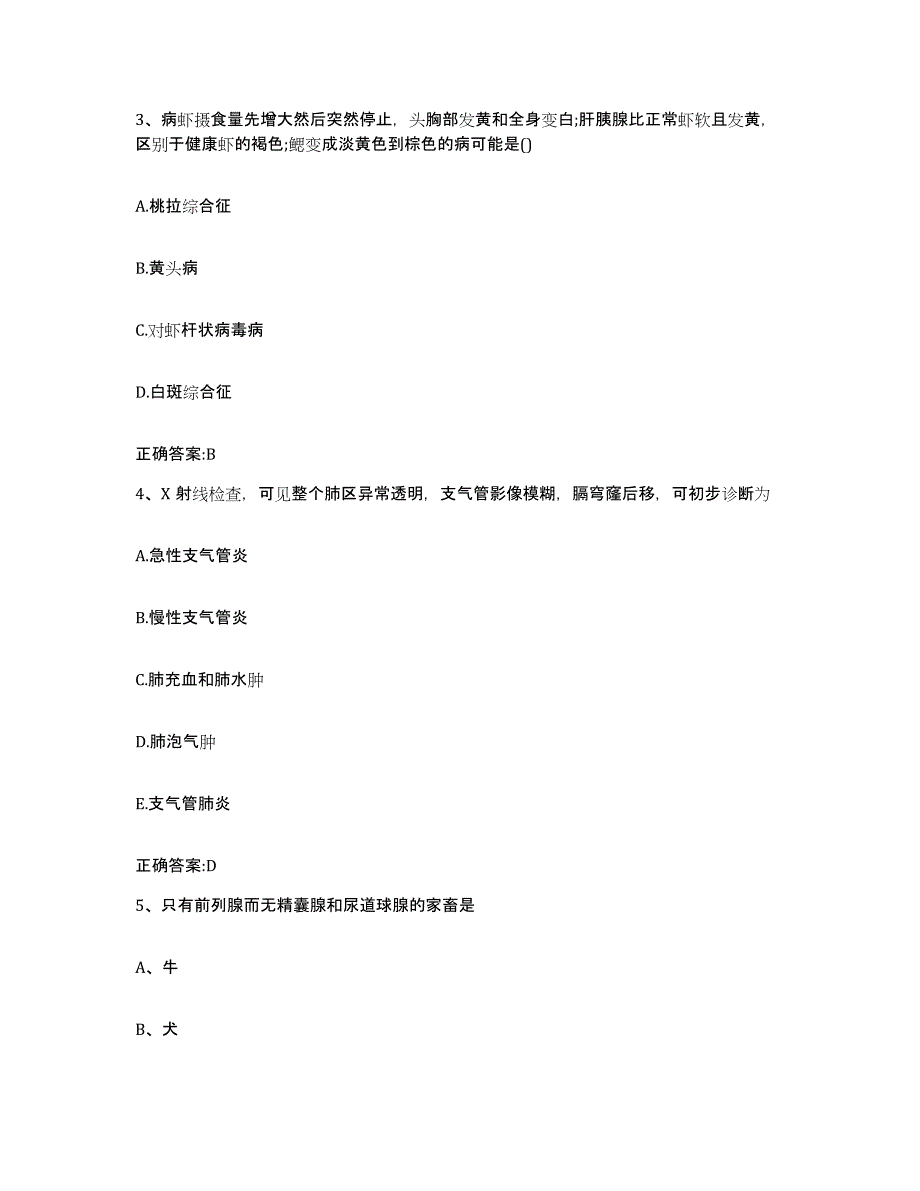 3、病虾摄食量先增大然后突然停止，头胸部发黄和全身变白;肝胰腺比正常虾软且发黄，区别于健康虾的褐色;鳃变成淡黄色到棕色的病可能是()

A.桃拉综合征

B.黄头病

C.对虾杆状病毒病

D.白斑综合征

正确答案:B

4、X 射线检查，可见整个肺区异常透明，支气管影像模糊，膈穹窿后移，可初步诊断为

A.急性支气管炎

B.慢性支气管炎

C.肺充血和肺水肿

D.肺泡气肿

E.支气管肺炎

正确答案:D

5、只有前列腺而无精囊腺和尿道球腺的家畜是

A、牛

B、犬